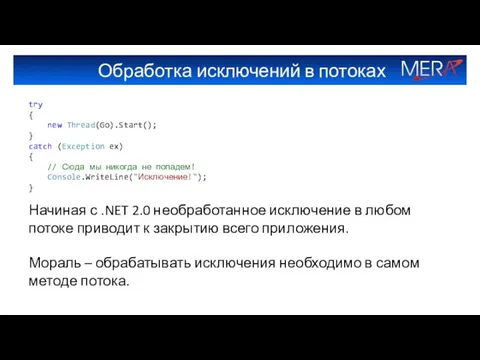 Обработка исключений в потоках

MERA

try
{
    new Thread(Go).Start();
}
catch (Exception ex)
{
    // Сюда мы никогда не попадем!
    Console.WriteLine("Исключение!");
}

Начиная с .NET 2.0 необработанное исключение в любом потоке приводит к закрытию всего приложения.

Мораль – обрабатывать исключения необходимо в самом методе потока.